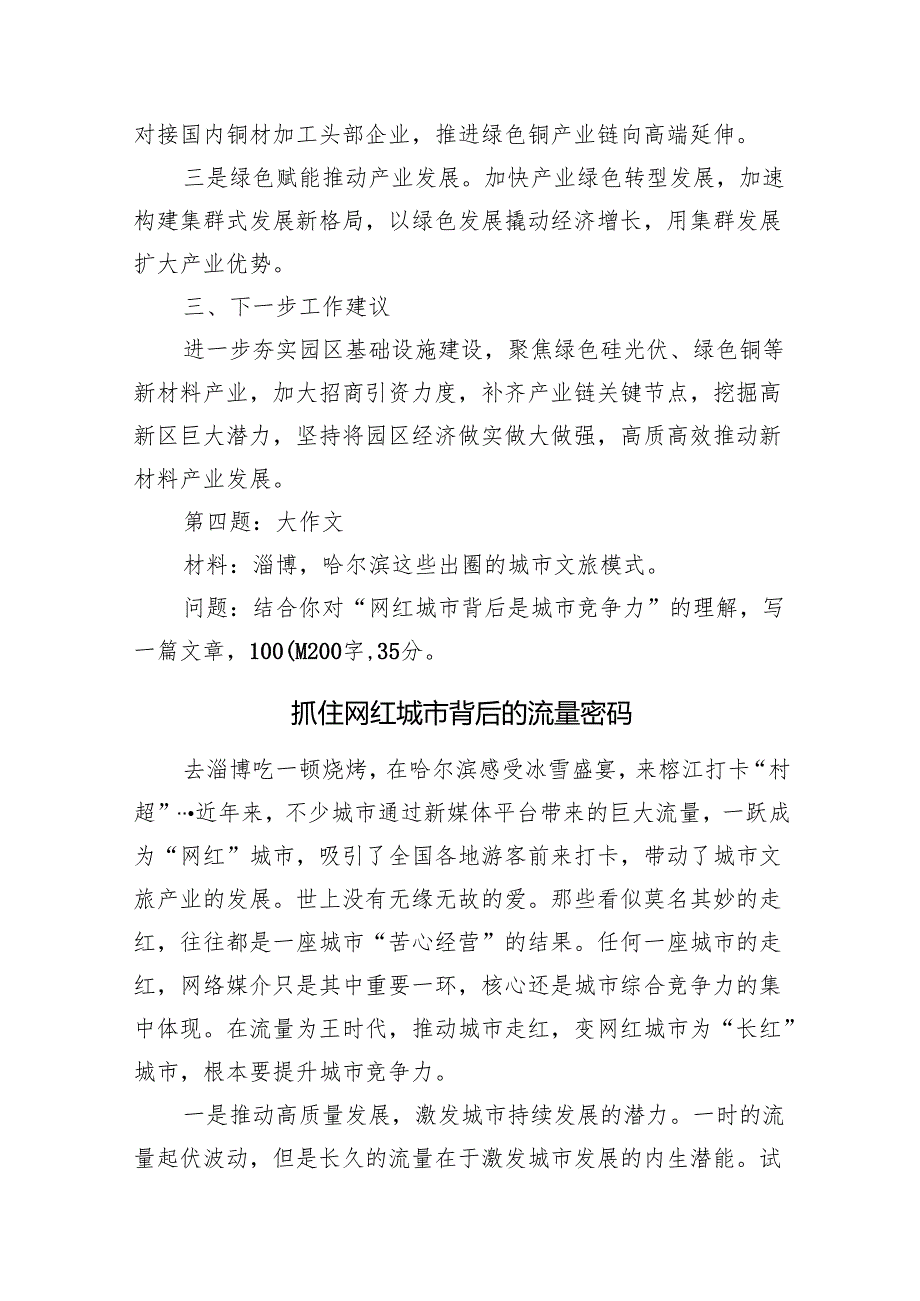 对接国内铜材加工头部企业，推进绿色铜产业链向高端延伸。

三是绿色赋能推动产业发展。加快产业绿色转型发展，加速构建集群式发展新格局，以绿色发展撬动经济增长，用集群发展扩大产业优势。

三、下一步工作建议

进一步夯实园区基础设施建设，聚焦绿色硅光伏、绿色铜等新材料产业，加大招商引资力度，补齐产业链关键节点，挖掘高新区巨大潜力，坚持将园区经济做实做大做强，高质高效推动新材料产业发展。

第四题：大作文

材料：淄博，哈尔滨这些出圈的城市文旅模式。

问题：结合你对“网红城市背后是城市竞争力”的理解，写一篇文章，100(M200字,35分。

抓住网红城市背后的流量密码

去淄博吃一顿烧烤，在哈尔滨感受冰雪盛宴，来榕江打卡“村超”…•近年来，不少城市通过新媒体平台带来的巨大流量，一跃成为“网红”城市，吸引了全国各地游客前来打卡，带动了城市文旅产业的发展。世上没有无缘无故的爱。那些看似莫名其妙的走红，往往都是一座城市“苦心经营”的结果。任何一座城市的走红，网络媒介只是其中重要一环，核心还是城市综合竞争力的集中体现。在流量为王时代，推动城市走红，变网红城市为“长红”城市，根本要提升城市竞争力。

一是推动高质量发展，激发城市持续发展的潜力。一时的流量起伏波动，但是长久的流量在于激发城市发展的内生潜能。试